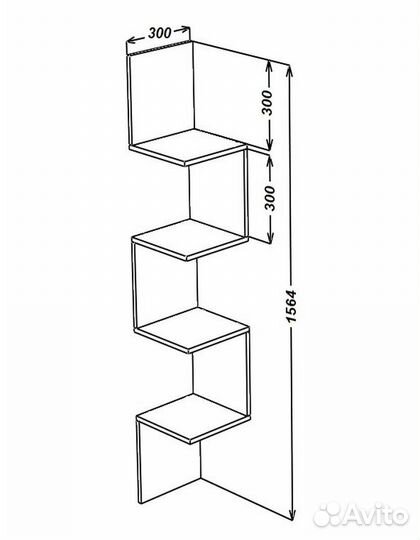 300
300
300
1564
Avito